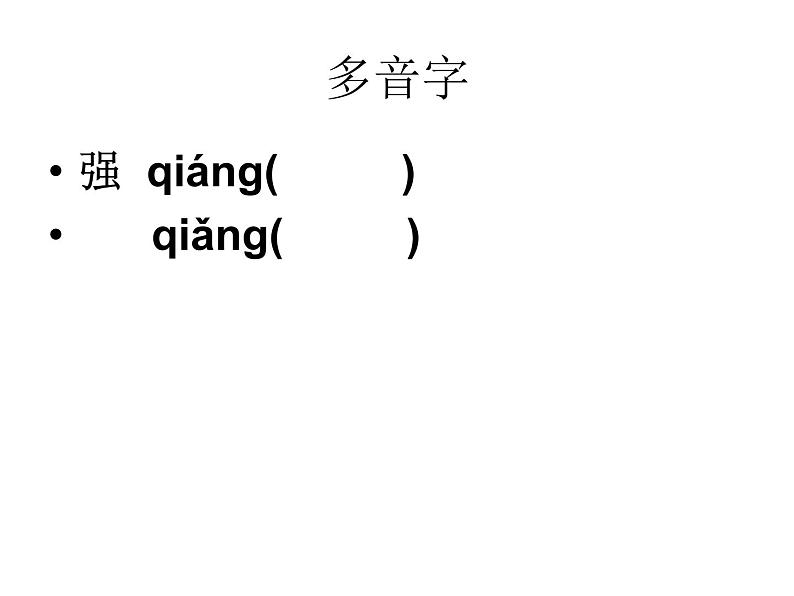 多音字

• 强 qiáng(　　　)
• 　 qiǎng(　　　)